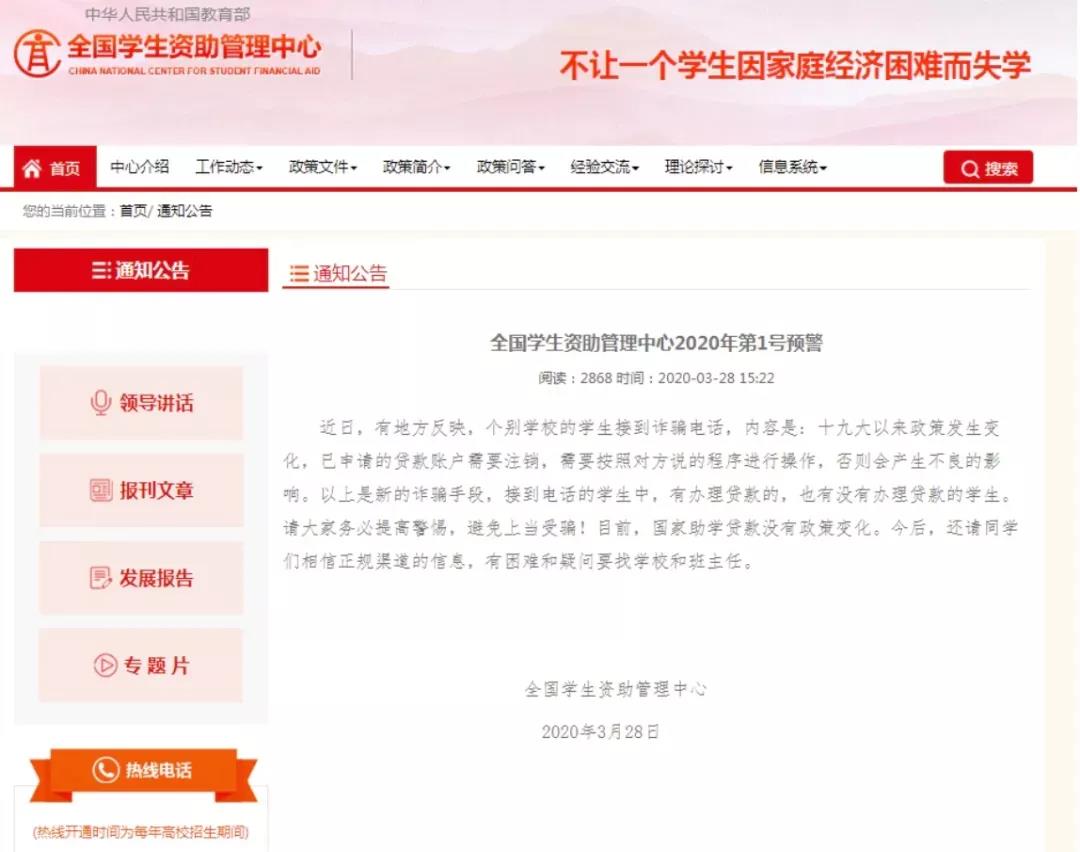 中华人民共和国教育部
全国学生资助管理中心
CHINA NATIONAL CENTER FOR STUDENT FINANCIAL AID

不让一个学生因家庭经济困难而失学

首页 中心介绍 工作动态 政策文件 政策简介 政策问答 经验交流 理论探讨 信息系统 搜索

您的当前位置：首页/ 通知公告

通知公告

领导讲话

报刊文章

发展报告

专题片

热线电话

(热线开通时间为每年高校招生期间)

通知公告

全国学生资助管理中心2020年第1号预警

阅读：2868 时间：2020-03-28 15:22

近日，有地方反映，个别学校的学生接到诈骗电话，内容是：十九大以来政策发生变化，已申请的贷款账户需要注销，需要按照对方说的程序进行操作，否则会产生不良的影响。以上是新的诈骗手段，接到电话的学生中，有办理贷款的，也有没有办理贷款的学生。请大家务必提高警惕，避免上当受骗！目前，国家助学贷款没有政策变化。今后，还请同学们相信正规渠道的信息，有困难和疑问要找学校和班主任。

全国学生资助管理中心

2020年3月28日